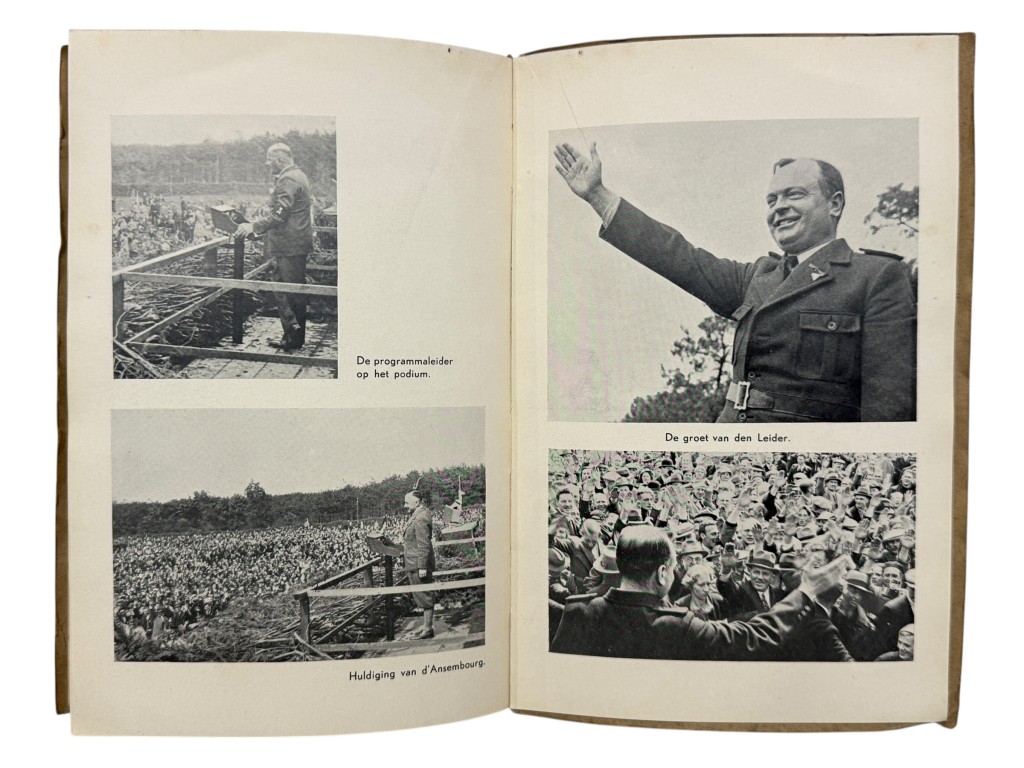 De programmaleider op het podium.

Huldiging van d'Ansembourg.

De groet van den Leider.